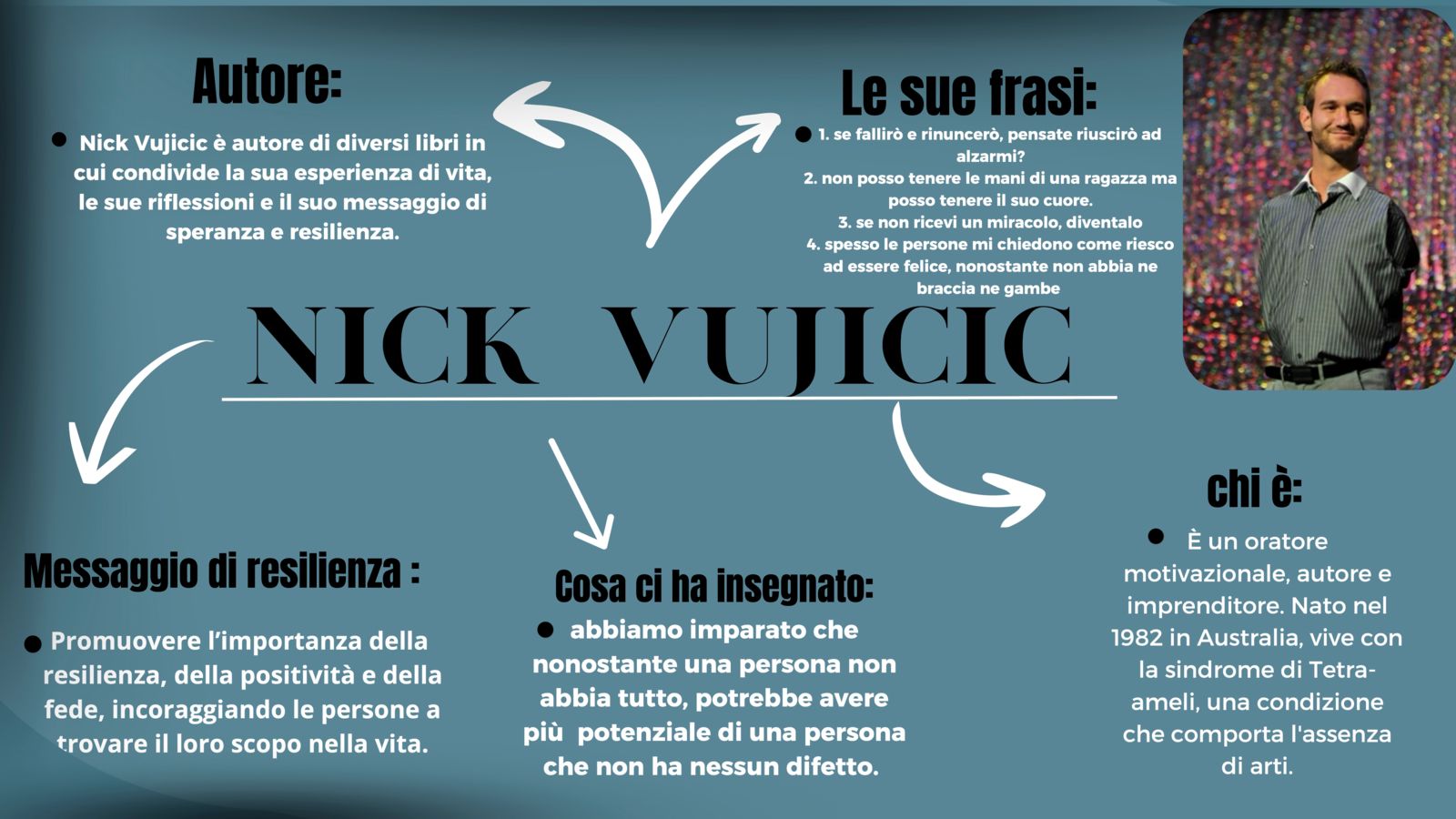 Autore:

• Nick Vujicic è autore di diversi libri in cui condivide la sua esperienza di vita, le sue riflessioni e il suo messaggio di speranza e resilienza.

Le sue frasi:

• 1. se fallirò e rinuncerò, pensate riuscirò ad alzarmi?
2. non posso tenere le mani di una ragazza ma posso tenere il suo cuore.
3. se non ricevi un miracolo, diventalo
4. spesso le persone mi chiedono come riesco ad essere felice, nonostante non abbia ne braccia ne gambe

NICK VUJICIC

Messaggio di resilienza :

• Promuovere l'importanza della resilienza, della positività e della fede, incoraggiando le persone a trovare il loro scopo nella vita.

Cosa ci ha insegnato:

• abbiamo imparato che nonostante una persona non abbia tutto, potrebbe avere più potenziale di una persona che non ha nessun difetto.

chi è:

• È un oratore motivazionale, autore e imprenditore. Nato nel 1982 in Australia, vive con la sindrome di Tetra-ameli, una condizione che comporta l'assenza di arti.